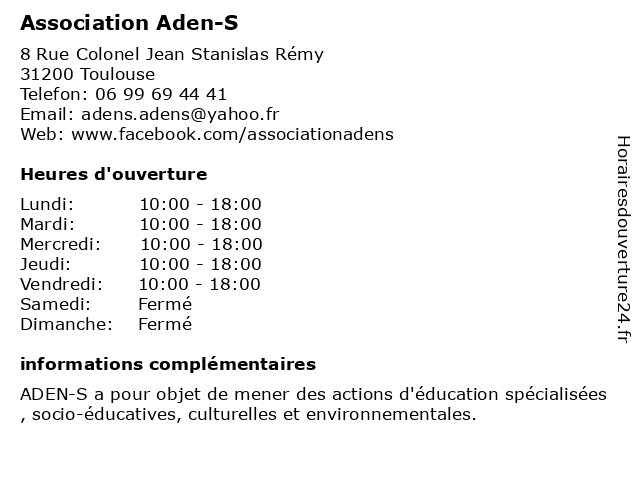 Association Aden-S

8 Rue Colonel Jean Stanislas Rémy
31200 Toulouse
Telefon: 06 99 69 44 41
Email: adens.adens@yahoo.fr
Web: www.facebook.com/associationadens

Heures d'ouverture

| | |
|---|---|
| Lundi: | 10:00 - 18:00 |
| Mardi: | 10:00 - 18:00 |
| Mercredi: | 10:00 - 18:00 |
| Jeudi: | 10:00 - 18:00 |
| Vendredi: | 10:00 - 18:00 |
| Samedi: | Fermé |
| Dimanche: | Fermé |

informations complémentaires

ADEN-S a pour objet de mener des actions d'éducation spécialisées , socio-éducatives, culturelles et environnementales.

Horairesdouverture24.fr